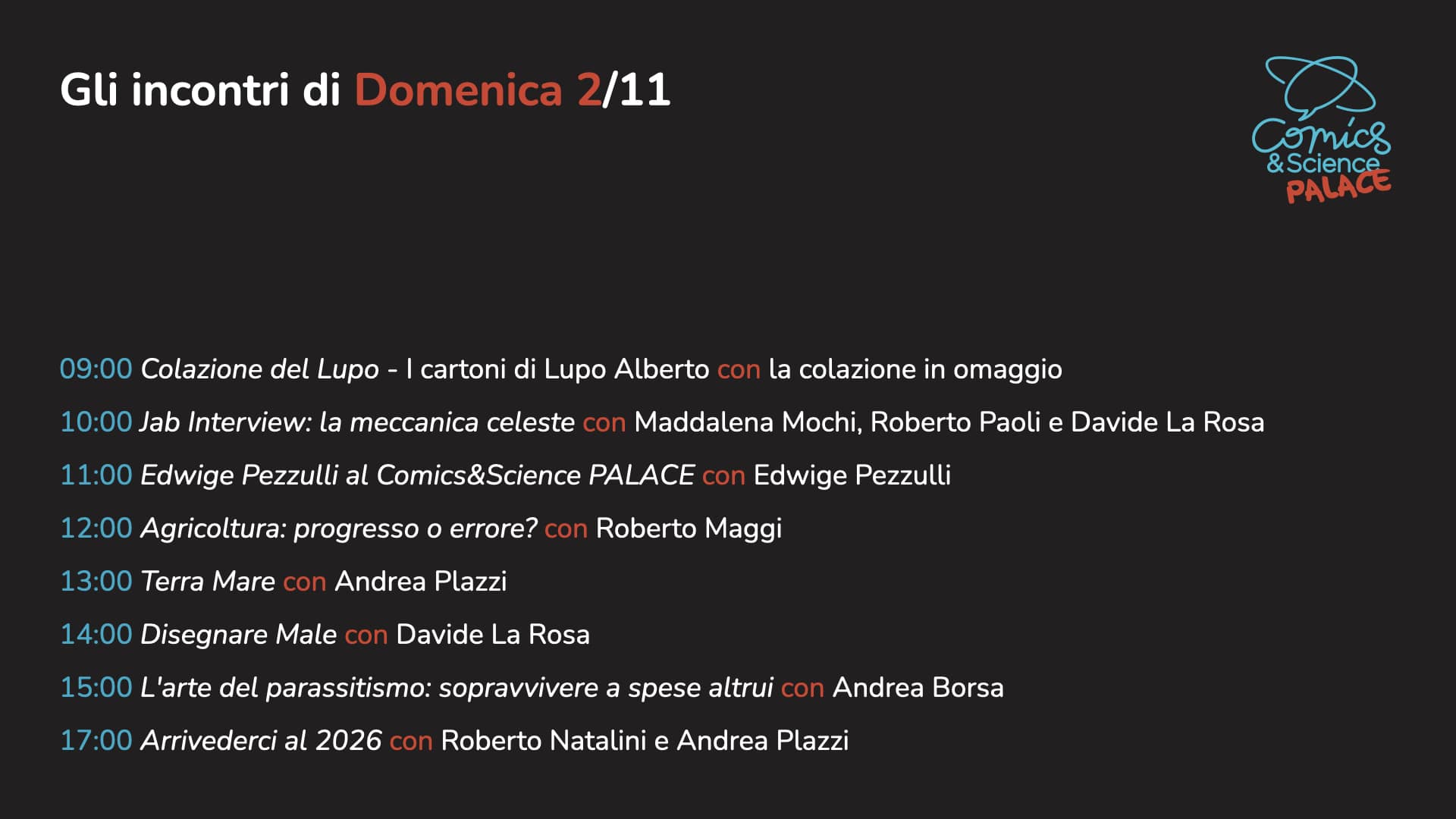 Gli incontri di Domenica 2/11

Comics
&Science
PALACE

09:00 Colazione del Lupo - I cartoni di Lupo Alberto con la colazione in omaggio

10:00 Jab Interview: la meccanica celeste con Maddalena Mochi, Roberto Paoli e Davide La Rosa

11:00 Edwige Pezzulli al Comics&Science PALACE con Edwige Pezzulli

12:00 Agricoltura: progresso o errore? con Roberto Maggi

13:00 Terra Mare con Andrea Plazzi

14:00 Disegnare Male con Davide La Rosa

15:00 L'arte del parassitismo: sopravvivere a spese altrui con Andrea Borsa

17:00 Arrivederci al 2026 con Roberto Natalini e Andrea Plazzi